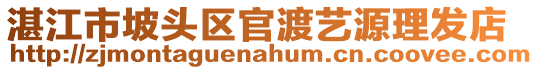 湛江市坡头区官渡艺源理发店
http://zjmontaguenahum.cn.coovee.com